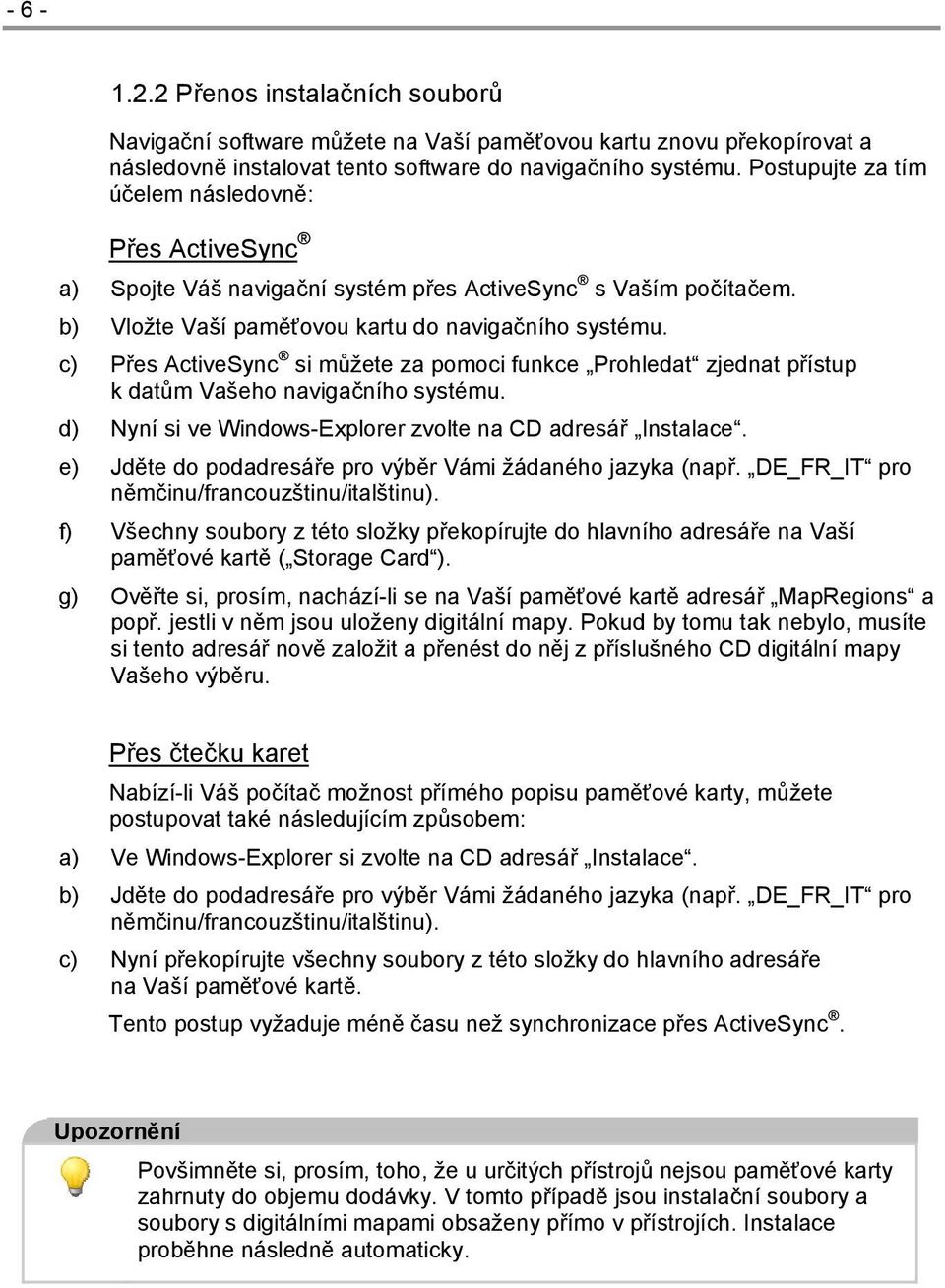 - 6 -

1.2.2 Přenos instalačních souborů

Navigační software můžete na Vaší paměťovou kartu znovu překopírovat a následovně instalovat tento software do navigačního systému. Postupujte za tím účelem následovně:

Přes ActiveSync®

a) Spojte Váš navigační systém přes ActiveSync® s Vaším počítačem.

b) Vložte Vaší paměťovou kartu do navigačního systému.

c) Přes ActiveSync® si můžete za pomoci funkce „Prohledat“ zjednat přístup k datům Vašeho navigačního systému.

d) Nyní si ve Windows-Explorer zvolte na CD adresář „Instalace“.

e) Jděte do podadresáře pro výběr Vámi žádaného jazyka (např. „DE_FR_IT“ pro němčinu/francouzštinu/italštinu).

f) Všechny soubory z této složky překopírujte do hlavního adresáře na Vaší paměťové kartě („Storage Card“).

g) Ověřte si, prosím, nachází-li se na Vaší paměťové kartě adresář „MapRegions“ a popř. jestli v něm jsou uloženy digitální mapy. Pokud by tomu tak nebylo, musíte si tento adresář nově založit a přenést do něj z příslušného CD digitální mapy Vašeho výběru.

Přes čtečku karet

Nabízí-li Váš počítač možnost přímého popisu paměťové karty, můžete postupovat také následujícím způsobem:

a) Ve Windows-Explorer si zvolte na CD adresář „Instalace“.

b) Jděte do podadresáře pro výběr Vámi žádaného jazyka (např. „DE_FR_IT“ pro němčinu/francouzštinu/italštinu).

c) Nyní překopírujte všechny soubory z této složky do hlavního adresáře na Vaší paměťové kartě.

Tento postup vyžaduje méně času než synchronizace přes ActiveSync®.

Upozornění

Povšimněte si, prosím, toho, že u určitých přístrojů nejsou paměťové karty zahrnuty do objemu dodávky. V tomto případě jsou instalační soubory a soubory s digitálními mapami obsaženy přímo v přístrojích. Instalace proběhne následně automaticky.